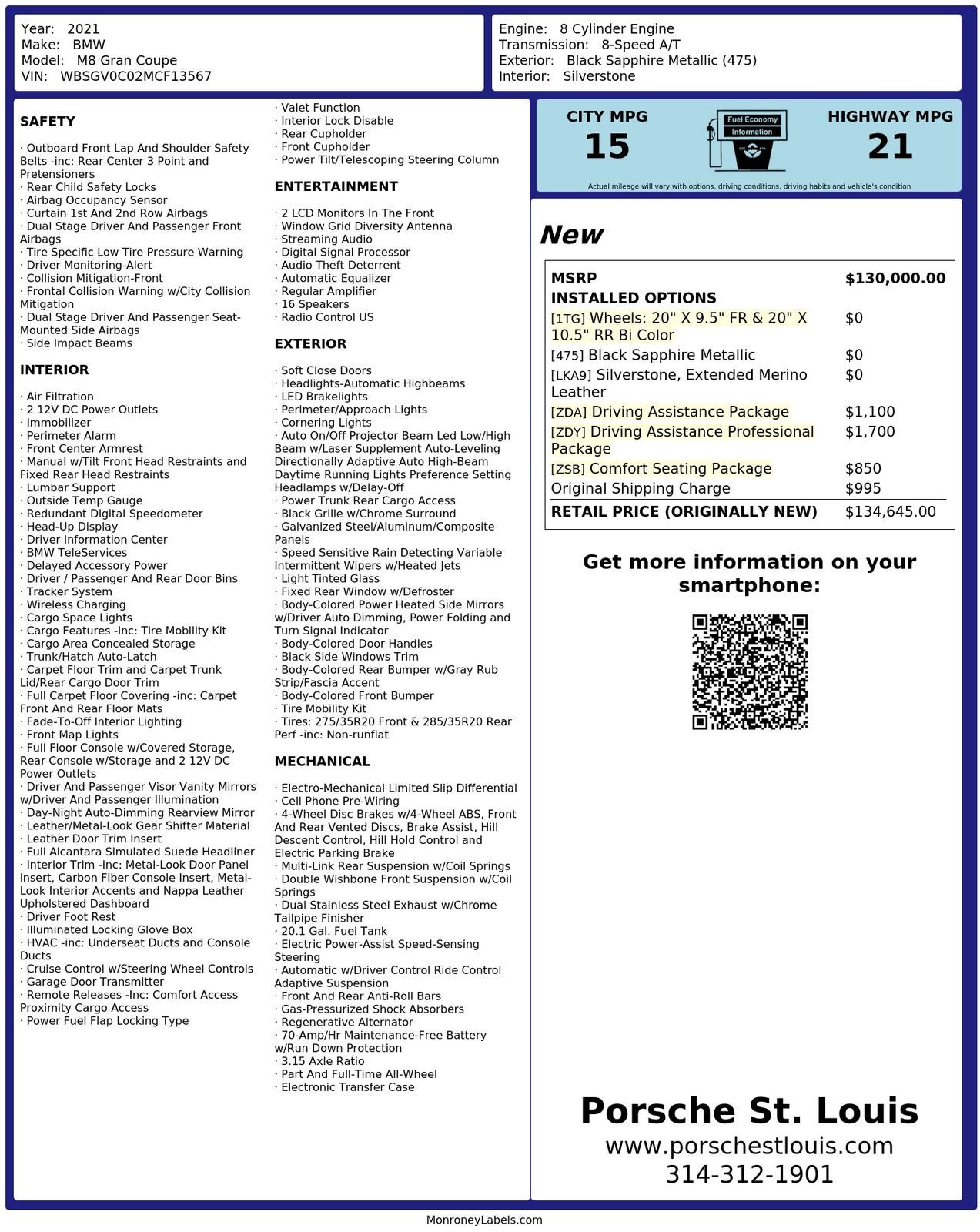 Year: 2021
Make: BMW
Model: M8 Gran Coupe
VIN: WBSGV0C02MCF13567

Engine: 8 Cylinder Engine
Transmission: 8-Speed A/T
Exterior: Black Sapphire Metallic (475)
Interior: Silverstone

SAFETY

· Outboard Front Lap And Shoulder Safety Belts -inc: Rear Center 3 Point and Pretensioners
· Rear Child Safety Locks
· Airbag Occupancy Sensor
· Curtain 1st And 2nd Row Airbags
· Dual Stage Driver And Passenger Front Airbags
· Tire Specific Low Tire Pressure Warning
· Driver Monitoring-Alert
· Collision Mitigation-Front
· Frontal Collision Warning w/City Collision Mitigation
· Dual Stage Driver And Passenger Seat-Mounted Side Airbags
· Side Impact Beams

INTERIOR

· Air Filtration
· 2 12V DC Power Outlets
· Immobilizer
· Perimeter Alarm
· Front Center Armrest
· Manual w/Tilt Front Head Restraints and Fixed Rear Head Restraints
· Lumbar Support
· Outside Temp Gauge
· Redundant Digital Speedometer
· Head-Up Display
· Driver Information Center
· BMW TeleServices
· Delayed Accessory Power
· Driver / Passenger And Rear Door Bins
· Tracker System
· Wireless Charging
· Cargo Space Lights
· Cargo Features -inc: Tire Mobility Kit
· Cargo Area Concealed Storage
· Trunk/Hatch Auto-Latch
· Carpet Floor Trim and Carpet Trunk Lid/Rear Cargo Door Trim
· Full Carpet Floor Covering -inc: Carpet Front And Rear Floor Mats
· Fade-To-Off Interior Lighting
· Front Map Lights
· Full Floor Console w/Covered Storage, Rear Console w/Storage and 2 12V DC Power Outlets
· Driver And Passenger Visor Vanity Mirrors w/Driver And Passenger Illumination
· Day-Night Auto-Dimming Rearview Mirror
· Leather/Metal-Look Gear Shifter Material
· Leather Door Trim Insert
· Full Alcantara Simulated Suede Headliner
· Interior Trim -inc: Metal-Look Door Panel Insert, Carbon Fiber Console Insert, Metal-Look Interior Accents and Nappa Leather Upholstered Dashboard
· Driver Foot Rest
· Illuminated Locking Glove Box
· HVAC -inc: Underseat Ducts and Console Ducts
· Cruise Control w/Steering Wheel Controls
· Garage Door Transmitter
· Remote Releases -Inc: Comfort Access Proximity Cargo Access
· Power Fuel Flap Locking Type
· Valet Function
· Interior Lock Disable
· Rear Cupholder
· Front Cupholder
· Power Tilt/Telescoping Steering Column

ENTERTAINMENT

· 2 LCD Monitors In The Front
· Window Grid Diversity Antenna
· Streaming Audio
· Digital Signal Processor
· Audio Theft Deterrent
· Automatic Equalizer
· Regular Amplifier
· 16 Speakers
· Radio Control US

EXTERIOR

· Soft Close Doors
· Headlights-Automatic Highbeams
· LED Brakelights
· Perimeter/Approach Lights
· Cornering Lights
· Auto On/Off Projector Beam Led Low/High Beam w/Laser Supplement Auto-Leveling Directionally Adaptive Auto High-Beam Daytime Running Lights Preference Setting Headlamps w/Delay-Off
· Power Trunk Rear Cargo Access
· Black Grille w/Chrome Surround
· Galvanized Steel/Aluminum/Composite Panels
· Speed Sensitive Rain Detecting Variable Intermittent Wipers w/Heated Jets
· Light Tinted Glass
· Fixed Rear Window w/Defroster
· Body-Colored Power Heated Side Mirrors w/Driver Auto Dimming, Power Folding and Turn Signal Indicator
· Body-Colored Door Handles
· Black Side Windows Trim
· Body-Colored Rear Bumper w/Gray Rub Strip/Fascia Accent
· Body-Colored Front Bumper
· Tire Mobility Kit
· Tires: 275/35R20 Front & 285/35R20 Rear Perf -inc: Non-runflat

MECHANICAL

· Electro-Mechanical Limited Slip Differential
· Cell Phone Pre-Wiring
· 4-Wheel Disc Brakes w/4-Wheel ABS, Front And Rear Vented Discs, Brake Assist, Hill Descent Control, Hill Hold Control and Electric Parking Brake
· Multi-Link Rear Suspension w/Coil Springs
· Double Wishbone Front Suspension w/Coil Springs
· Dual Stainless Steel Exhaust w/Chrome Tailpipe Finisher
· 20.1 Gal. Fuel Tank
· Electric Power-Assist Speed-Sensing Steering
· Automatic w/Driver Control Ride Control Adaptive Suspension
· Front And Rear Anti-Roll Bars
· Gas-Pressurized Shock Absorbers
· Regenerative Alternator
· 70-Amp/Hr Maintenance-Free Battery w/Run Down Protection
· 3.15 Axle Ratio
· Part And Full-Time All-Wheel
· Electronic Transfer Case

CITY MPG
15
Fuel Economy Information
HIGHWAY MPG
21
Actual mileage will vary with options, driving conditions, driving habits and vehicle's condition

New

| MSRP | $130,000.00 |
|---|---|
| INSTALLED OPTIONS | |
| [1TG] Wheels: 20" X 9.5" FR & 20" X 10.5" RR Bi Color | $0 |
| [475] Black Sapphire Metallic | $0 |
| [LKA9] Silverstone, Extended Merino Leather | $0 |
| [ZDA] Driving Assistance Package | $1,100 |
| [ZDY] Driving Assistance Professional Package | $1,700 |
| [ZSB] Comfort Seating Package | $850 |
| Original Shipping Charge | $995 |
| RETAIL PRICE (ORIGINALLY NEW) | $134,645.00 |

Get more information on your smartphone:

Porsche St. Louis
www.porschestlouis.com
314-312-1901

MonroneyLabels.com